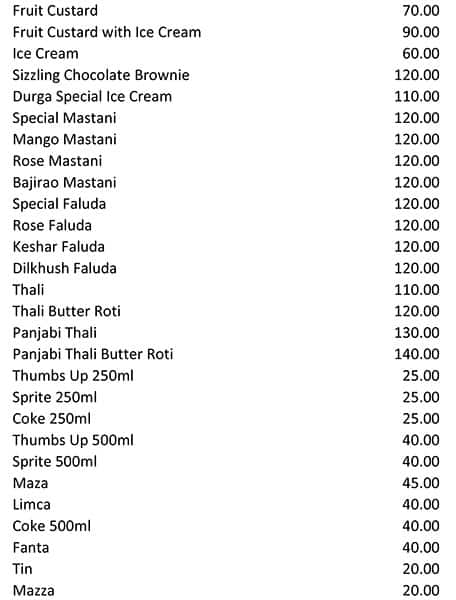 | | |
|---|---|
| Fruit Custard | 70.00 |
| Fruit Custard with Ice Cream | 90.00 |
| Ice Cream | 60.00 |
| Sizzling Chocolate Brownie | 120.00 |
| Durga Special Ice Cream | 110.00 |
| Special Mastani | 120.00 |
| Mango Mastani | 120.00 |
| Rose Mastani | 120.00 |
| Bajirao Mastani | 120.00 |
| Special Faluda | 120.00 |
| Rose Faluda | 120.00 |
| Keshar Faluda | 120.00 |
| Dilkhush Faluda | 120.00 |
| Thali | 110.00 |
| Thali Butter Roti | 120.00 |
| Panjabi Thali | 130.00 |
| Panjabi Thali Butter Roti | 140.00 |
| Thumbs Up 250ml | 25.00 |
| Sprite 250ml | 25.00 |
| Coke 250ml | 25.00 |
| Thumbs Up 500ml | 40.00 |
| Sprite 500ml | 40.00 |
| Maza | 45.00 |
| Limca | 40.00 |
| Coke 500ml | 40.00 |
| Fanta | 40.00 |
| Tin | 20.00 |
| Mazza | 20.00 |